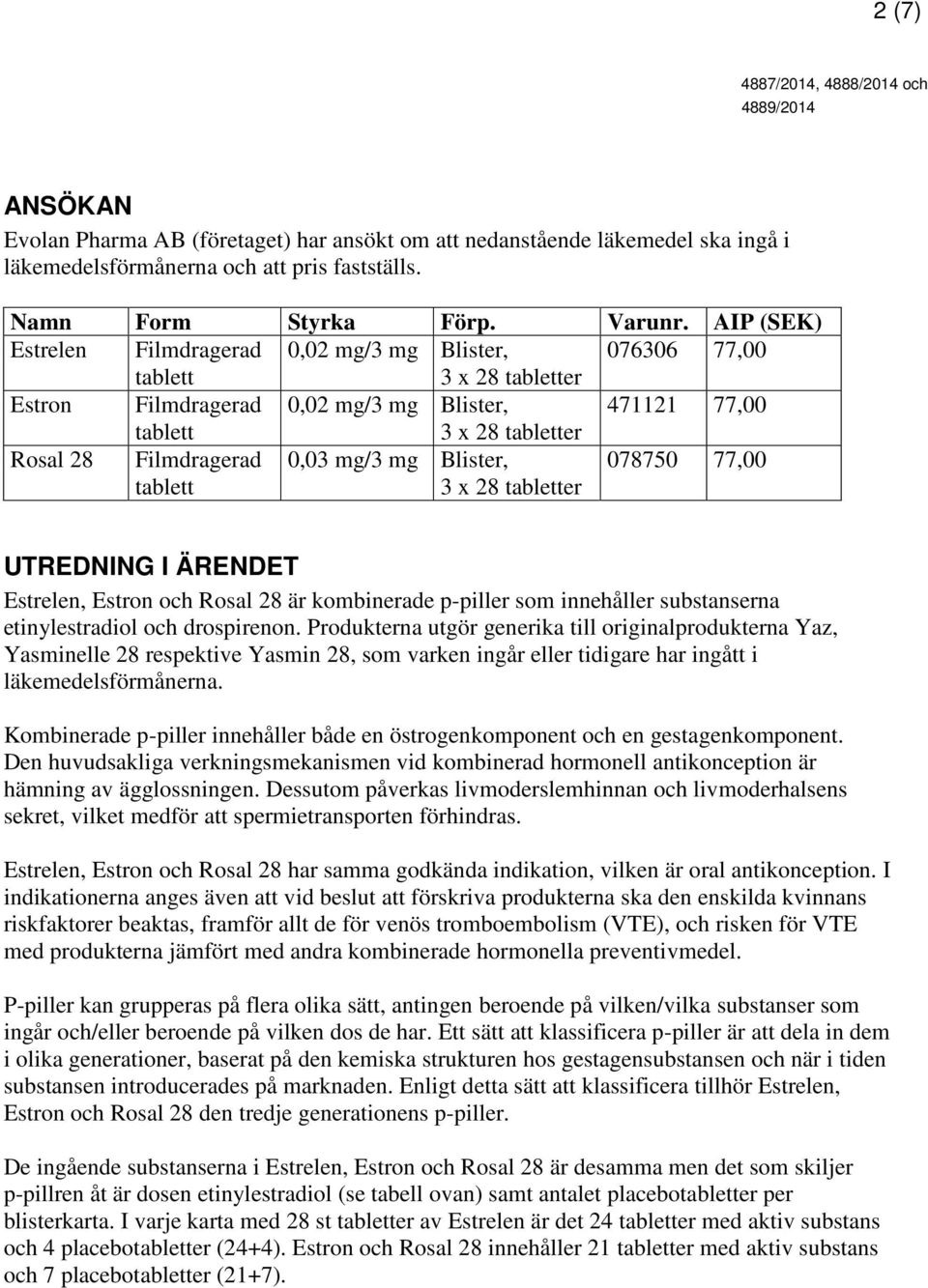 2 (7)

4887/2014, 4888/2014 och 4889/2014

ANSÖKAN
Evolan Pharma AB (företaget) har ansökt om att nedanstående läkemedel ska ingå i läkemedelsförmånerna och att pris fastställs.

| Namn | Form | Styrka | Förp. | Varunr. | AIP (SEK) |
|---|---|---|---|---|---|
| Estrelen | Filmdragerad tablett | 0,02 mg/3 mg | Blister, 3 x 28 tabletter | 076306 | 77,00 |
| Estron | Filmdragerad tablett | 0,02 mg/3 mg | Blister, 3 x 28 tabletter | 471121 | 77,00 |
| Rosal 28 | Filmdragerad tablett | 0,03 mg/3 mg | Blister, 3 x 28 tabletter | 078750 | 77,00 |

UTREDNING I ÄRENDET
Estrelen, Estron och Rosal 28 är kombinerade p-piller som innehåller substanserna etinylestradiol och drospirenon. Produkterna utgör generika till originalprodukterna Yaz, Yasminelle 28 respektive Yasmin 28, som varken ingår eller tidigare har ingått i läkemedelsförmånerna.

Kombinerade p-piller innehåller både en östrogenkomponent och en gestagenkomponent. Den huvudsakliga verkningsmekanismen vid kombinerad hormonell antikonception är hämning av ägglossningen. Dessutom påverkas livmoderslemhinnan och livmoderhalsens sekret, vilket medför att spermietransporten förhindras.

Estrelen, Estron och Rosal 28 har samma godkända indikation, vilken är oral antikonception. I indikationerna anges även att vid beslut att förskriva produkterna ska den enskilda kvinnans riskfaktorer beaktas, framför allt de för venös tromboembolism (VTE), och risken för VTE med produkterna jämfört med andra kombinerade hormonella preventivmedel.

P-piller kan grupperas på flera olika sätt, antingen beroende på vilken/vilka substanser som ingår och/eller beroende på vilken dos de har. Ett sätt att klassificera p-piller är att dela in dem i olika generationer, baserat på den kemiska strukturen hos gestagensubstansen och när i tiden substansen introducerades på marknaden. Enligt detta sätt att klassificera tillhör Estrelen, Estron och Rosal 28 den tredje generationens p-piller.

De ingående substanserna i Estrelen, Estron och Rosal 28 är desamma men det som skiljer p-pillren åt är dosen etinylestradiol (se tabell ovan) samt antalet placebotabletter per blisterkarta. I varje karta med 28 st tabletter av Estrelen är det 24 tabletter med aktiv substans och 4 placebotabletter (24+4). Estron och Rosal 28 innehåller 21 tabletter med aktiv substans och 7 placebotabletter (21+7).